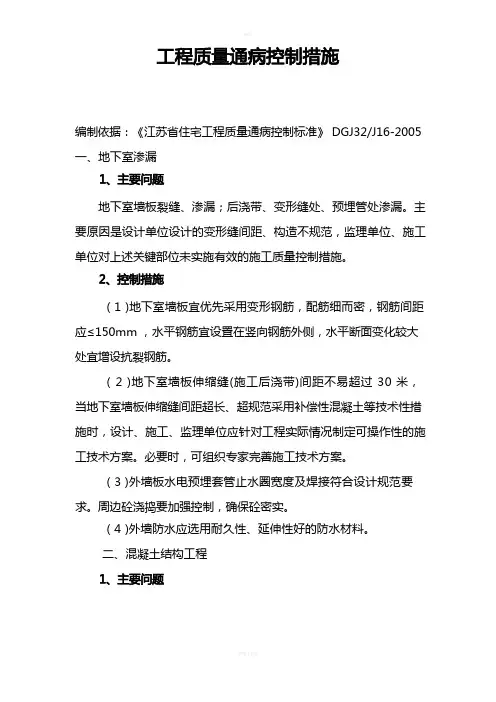 工程质量通病控制措施

编制依据：《江苏省住宅工程质量通病控制标准》 DGJ32/J16-2005

一、地下室渗漏

1、主要问题

地下室墙板裂缝、渗漏；后浇带、变形缝处、预埋管处渗漏。主要原因是设计单位设计的变形缝间距、构造不规范，监理单位、施工单位对上述关键部位未实施有效的施工质量控制措施。

2、控制措施

（1)地下室墙板宜优先采用变形钢筋，配筋细而密，钢筋间距应≤150mm，水平钢筋宜设置在竖向钢筋外侧，水平断面变化较大处宜增设抗裂钢筋。

（2)地下室墙板伸缩缝(施工后浇带)间距不易超过 30 米，当地下室墙板伸缩缝间距超长、超规范采用补偿性混凝土等技术性措施时，设计、施工、监理单位应针对工程实际情况制定可操作性的施工技术方案。必要时，可组织专家完善施工技术方案。

（3)外墙板水电预埋套管止水圈宽度及焊接符合设计规范要求。周边砼浇捣要加强控制，确保砼密实。

（4)外墙防水应选用耐久性、延伸性好的防水材料。

二、混凝土结构工程

1、主要问题